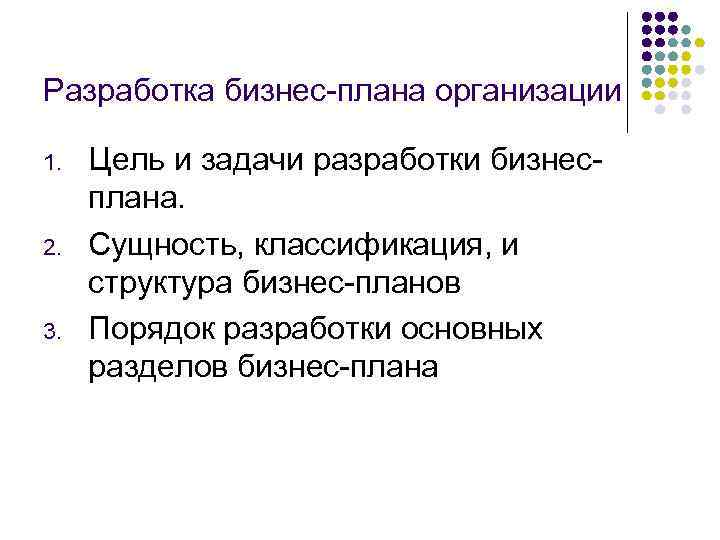 Разработка бизнес-плана организации

1. Цель и задачи разработки бизнес-плана.
2. Сущность, классификация, и структура бизнес-планов
3. Порядок разработки основных разделов бизнес-плана